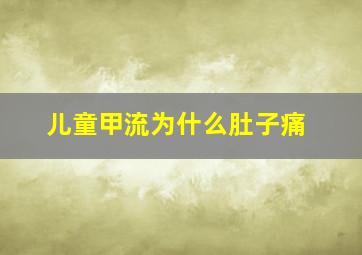 儿童甲流为什么肚子痛